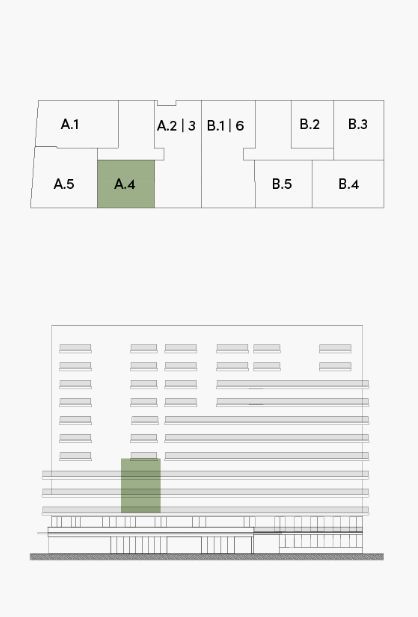 A.1

A.2 | 3

B.1 | 6

B.2

B.3

A.5

A.4

B.5

B.4